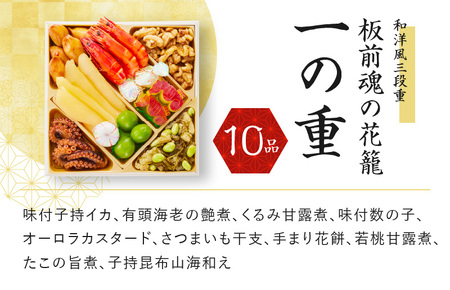 和洋風三段重
板前魂の花籠
一の重
10品

味付子持イカ、有頭海老の艶煮、くるみ甘露煮、味付数の子、オーロラカスタード、さつまいも干支、手まり花餅、若桃甘露煮、たこの旨煮、子持昆布山海和え